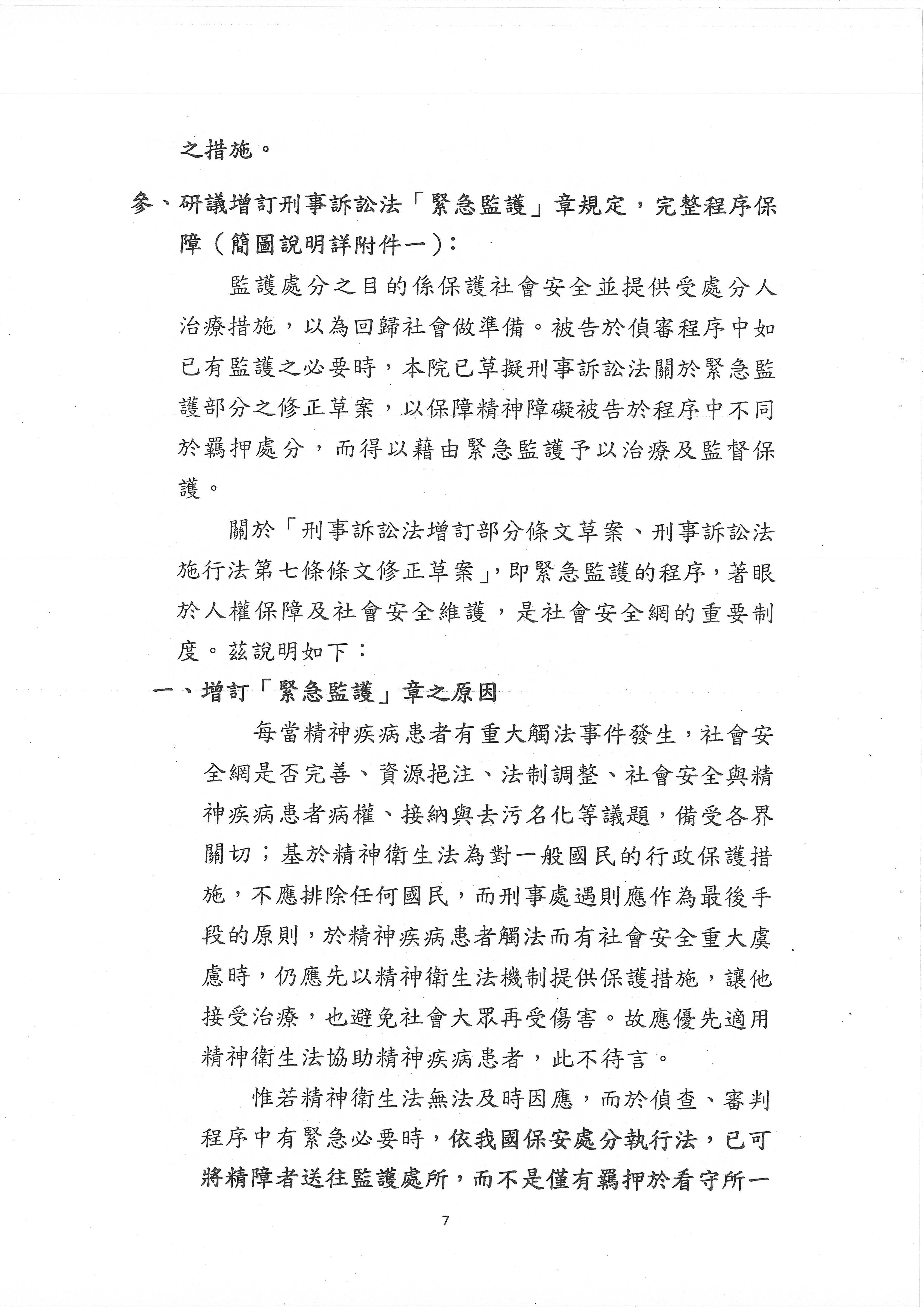 之措施。

參、研議增訂刑事訴訟法「緊急監護」章規定，完整程序保障（簡圖說明詳附件一）：

監護處分之目的係保護社會安全並提供受處分人治療措施，以為回歸社會做準備。被告於偵審程序中如已有監護之必要時，本院已草擬刑事訴訟法關於緊急監護部分之修正草案，以保障精神障礙被告於程序中不同於羈押處分，而得以藉由緊急監護予以治療及監督保護。

關於「刑事訴訟法增訂部分條文草案、刑事訴訟法施行法第七條條文修正草案」，即緊急監護的程序，著眼於人權保障及社會安全維護，是社會安全網的重要制度。茲說明如下：

一、增訂「緊急監護」章之原因

每當精神疾病患者有重大觸法事件發生，社會安全網是否完善、資源挹注、法制調整、社會安全與精神疾病患者病權、接納與去污名化等議題，備受各界關切；基於精神衛生法為對一般國民的行政保護措施，不應排除任何國民，而刑事處遇則應作為最後手段的原則，於精神疾病患者觸法而有社會安全重大虞慮時，仍應先以精神衛生法機制提供保護措施，讓他接受治療，也避免社會大眾再受傷害。故應優先適用精神衛生法協助精神疾病患者，此不待言。

惟若精神衛生法無法及時因應，而於偵查、審判程序中有緊急必要時，依我國保安處分執行法，已可將精障者送往監護處所，而不是僅有羈押於看守所一

7